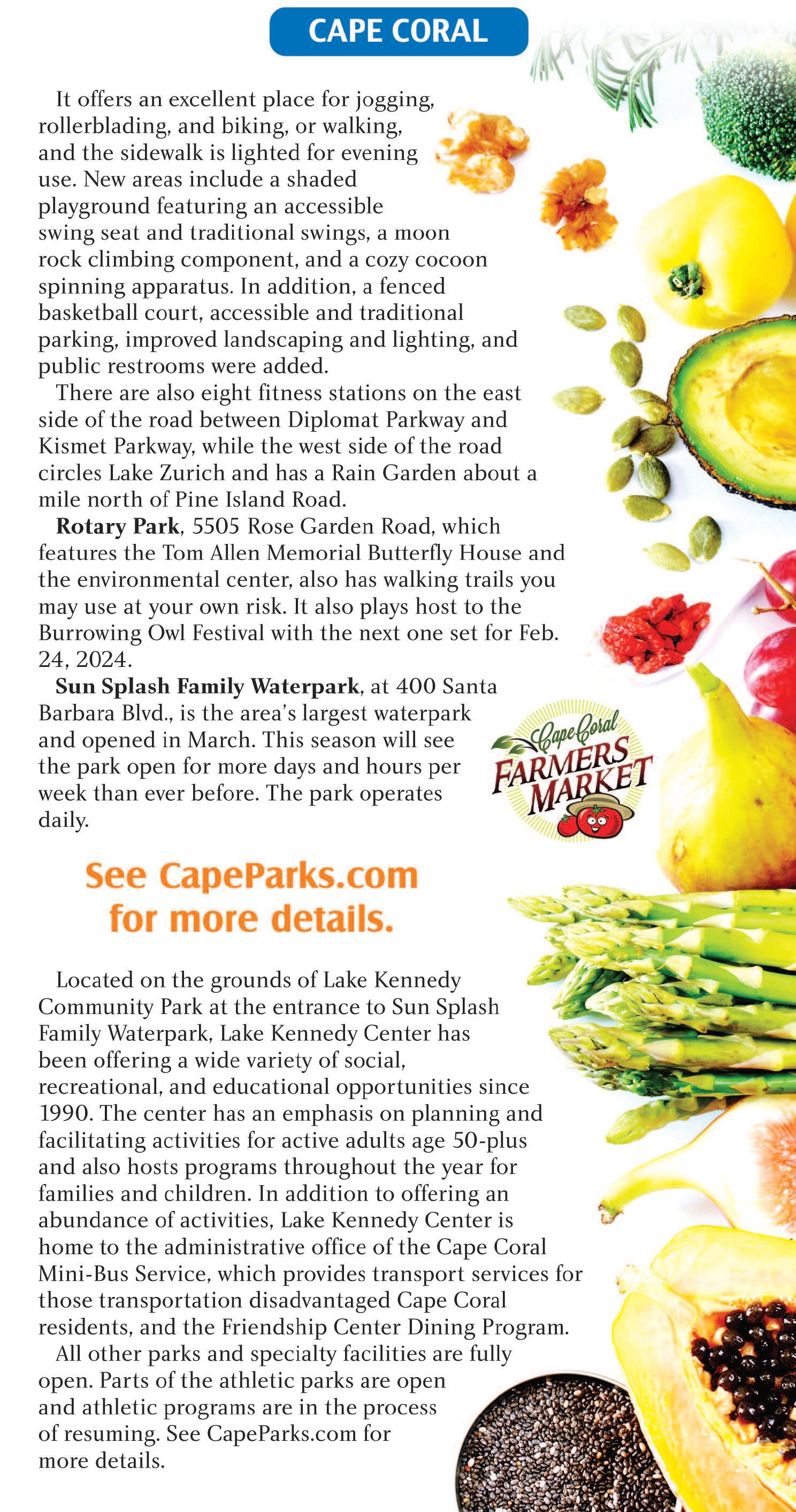 CAPE CORAL

It offers an excellent place for jogging, rollerblading, and biking, or walking, and the sidewalk is lighted for evening use. New areas include a shaded playground featuring an accessible swing seat and traditional swings, a moon rock climbing component, and a cozy cocoon spinning apparatus. In addition, a fenced basketball court, accessible and traditional parking, improved landscaping and lighting, and public restrooms were added.

There are also eight fitness stations on the east side of the road between Diplomat Parkway and Kismet Parkway, while the west side of the road circles Lake Zurich and has a Rain Garden about a mile north of Pine Island Road.

Rotary Park, 5505 Rose Garden Road, which features the Tom Allen Memorial Butterfly House and the environmental center, also has walking trails you may use at your own risk. It also plays host to the Burrowing Owl Festival with the next one set for Feb. 24, 2024.

Sun Splash Family Waterpark, at 400 Santa Barbara Blvd., is the area's largest waterpark and opened in March. This season will see the park open for more days and hours per week than ever before. The park operates daily.

Cape Coral
FARMERS
MARKET

See CapeParks.com for more details.

Located on the grounds of Lake Kennedy Community Park at the entrance to Sun Splash Family Waterpark, Lake Kennedy Center has been offering a wide variety of social, recreational, and educational opportunities since 1990. The center has an emphasis on planning and facilitating activities for active adults age 50-plus and also hosts programs throughout the year for families and children. In addition to offering an abundance of activities, Lake Kennedy Center is home to the administrative office of the Cape Coral Mini-Bus Service, which provides transport services for those transportation disadvantaged Cape Coral residents, and the Friendship Center Dining Program.

All other parks and specialty facilities are fully open. Parts of the athletic parks are open and athletic programs are in the process of resuming. See CapeParks.com for more details.